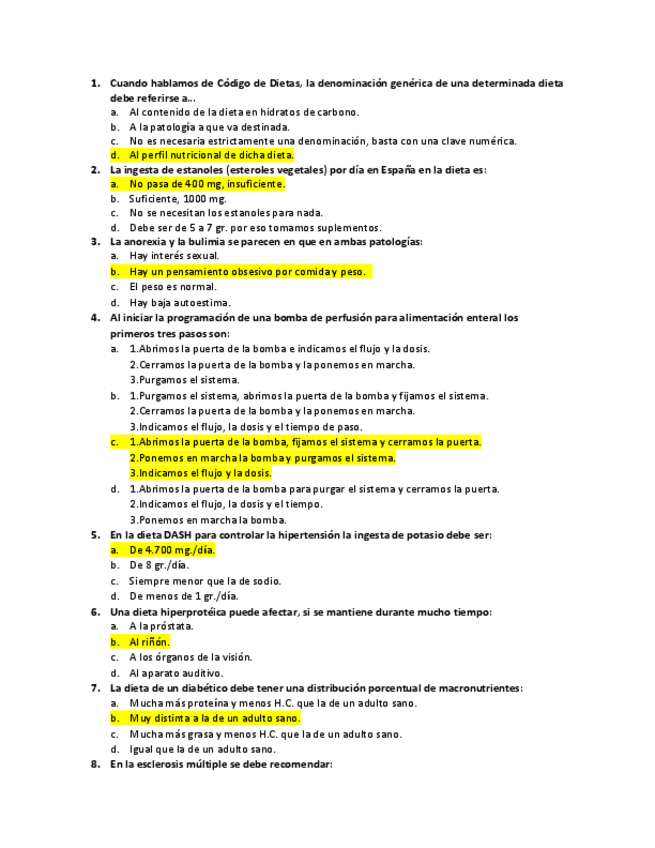 1. Cuando hablamos de Código de Dietas, la denominación genérica de una determinada dieta debe referirse a...
a. Al contenido de la dieta en hidratos de carbono.
b. A la patología a que va destinada.
c. No es necesaria estrictamente una denominación, basta con una clave numérica.
d. Al perfil nutricional de dicha dieta.
2. La ingesta de estanoles (esteroles vegetales) por día en España en la dieta es:
a. No pasa de 400 mg, insuficiente.
b. Suficiente, 1000 mg.
c. No se necesitan los estanoles para nada.
d. Debe ser de 5 a 7 gr. por eso tomamos suplementos.
3. La anorexia y la bulimia se parecen en que en ambas patologías:
a. Hay interés sexual.
b. Hay un pensamiento obsesivo por comida y peso.
c. El peso es normal.
d. Hay baja autoestima.
4. Al iniciar la programación de una bomba de perfusión para alimentación enteral los primeros tres pasos son:
a. 1.Abrimos la puerta de la bomba e indicamos el flujo y la dosis.
2.Cerramos la puerta de la bomba y la ponemos en marcha.
3.Purgamos el sistema.
b. 1.Purgamos el sistema, abrimos la puerta de la bomba y fijamos el sistema.
2.Cerramos la puerta de la bomba y la ponemos en marcha.
3.Indicamos el flujo, la dosis y el tiempo de paso.
c. 1.Abrimos la puerta de la bomba, fijamos el sistema y cerramos la puerta.
2.Ponemos en marcha la bomba y purgamos el sistema.
3.Indicamos el flujo y la dosis.
d. 1.Abrimos la puerta de la bomba para purgar el sistema y cerramos la puerta.
2.Indicamos el flujo, la dosis y el tiempo.
3.Ponemos en marcha la bomba.
5. En la dieta DASH para controlar la hipertensión la ingesta de potasio debe ser:
a. De 4.700 mg./día.
b. De 8 gr./día.
c. Siempre menor que la de sodio.
d. De menos de 1 gr./día.
6. Una dieta hiperprotéica puede afectar, si se mantiene durante mucho tiempo:
a. A la próstata.
b. Al riñón.
c. A los órganos de la visión.
d. Al aparato auditivo.
7. La dieta de un diabético debe tener una distribución porcentual de macronutrientes:
a. Mucha más proteína y menos H.C. que la de un adulto sano.
b. Muy distinta a la de un adulto sano.
c. Mucha más grasa y menos H.C. que la de un adulto sano.
d. Igual que la de un adulto sano.
8. En la esclerosis múltiple se debe recomendar: